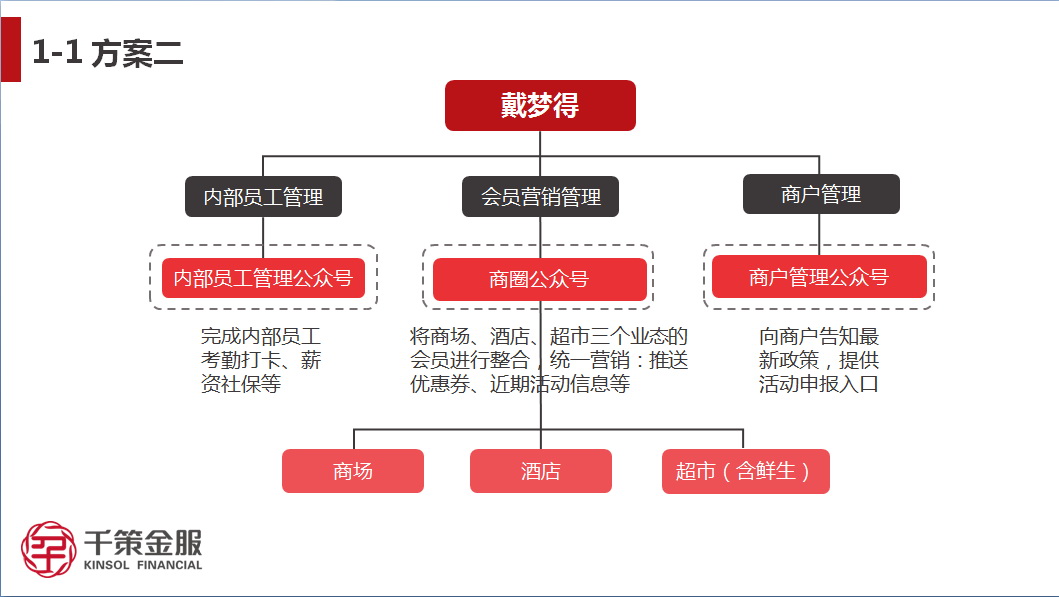 1-1 方案二

戴梦得

内部员工管理

会员营销管理

商户管理

内部员工管理公众号

商圈公众号

商户管理公众号

完成内部员工考勤打卡、薪资社保等

将商场、酒店、超市三个业态的会员进行整合，统一营销：推送优惠券、近期活动信息等

向商户告知最新政策，提供活动申报入口

商场

酒店

超市（含鲜生）

千策金服
KINSOL FINANCIAL